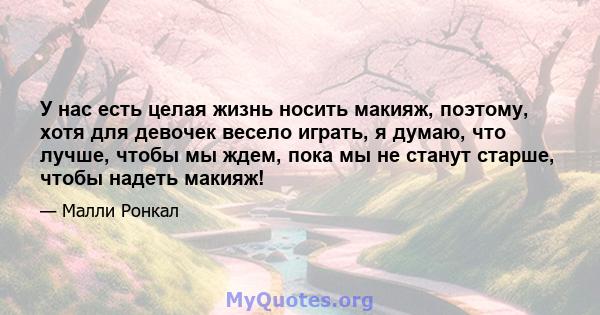 У нас есть целая жизнь носить макияж, поэтому, хотя для девочек весело играть, я думаю, что лучше, чтобы мы ждем, пока мы не станут старше, чтобы надеть макияж!

— Малли Ронкал

MyQuotes.org